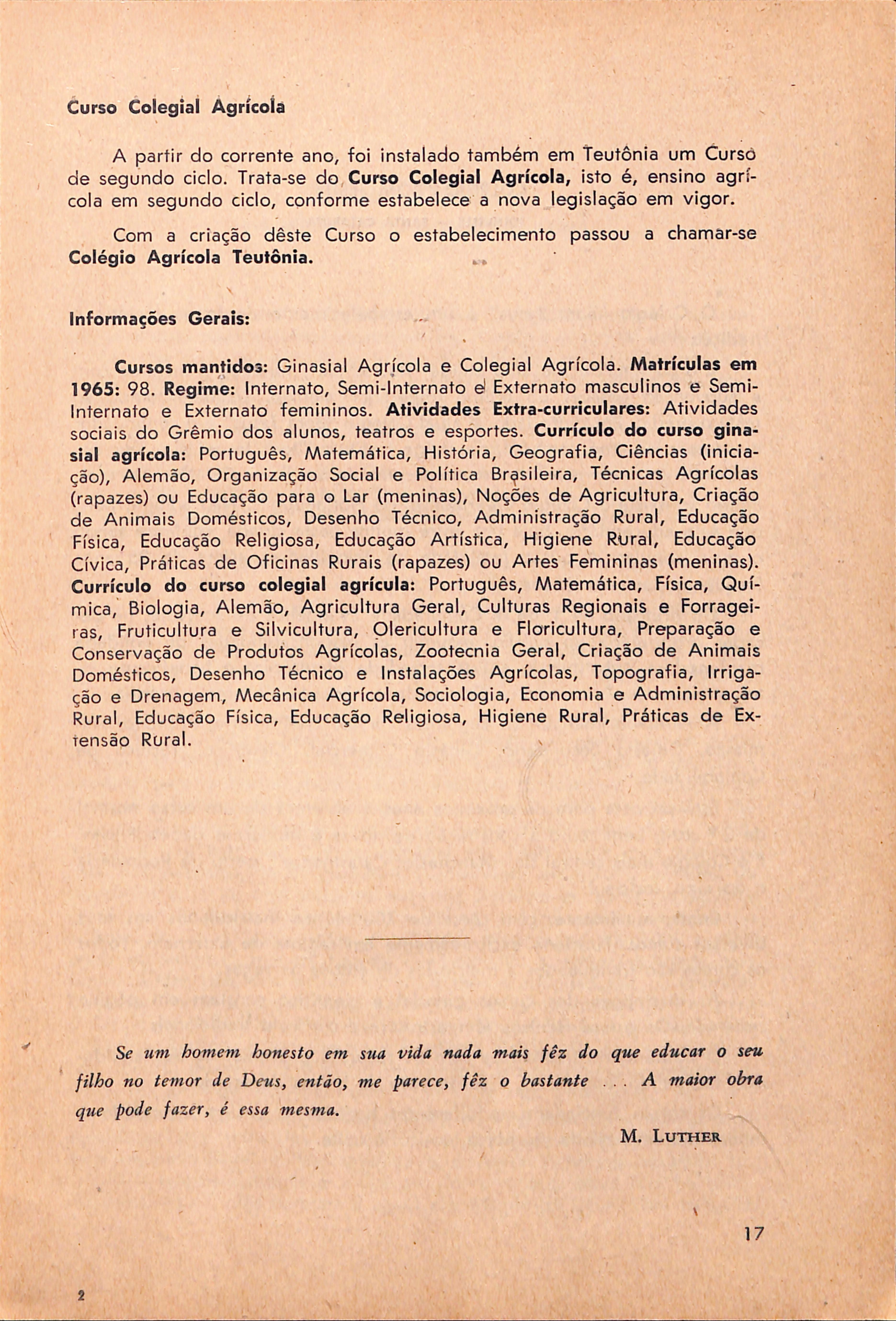 Curso Colegial Agrícola

A partir do corrente ano, foi instalado também em Teutônia um Curso de segundo ciclo. Trata-se do Curso Colegial Agrícola, isto é, ensino agrícola em segundo ciclo, conforme estabelece a nova legislação em vigor.

Com a criação dêste Curso o estabelecimento passou a chamar-se Colégio Agrícola Teutônia.

Informações Gerais:

Cursos mantidos: Ginasial Agrícola e Colegial Agrícola. Matrículas em 1965: 98. Regime: Internato, Semi-Internato e Externato masculinos e Semi-Internato e Externato femininos. Atividades Extra-curriculares: Atividades sociais do Grêmio dos alunos, teatros e esportes. Currículo do curso ginasial agrícola: Português, Matemática, História, Geografia, Ciências (iniciação), Alemão, Organização Social e Política Brasileira, Técnicas Agrícolas (rapazes) ou Educação para o Lar (meninas), Noções de Agricultura, Criação de Animais Domésticos, Desenho Técnico, Administração Rural, Educação Física, Educação Religiosa, Educação Artística, Higiene Rural, Educação Cívica, Práticas de Oficinas Rurais (rapazes) ou Artes Femininas (meninas). Currículo do curso colegial agrícula: Português, Matemática, Física, Química, Biologia, Alemão, Agricultura Geral, Culturas Regionais e Forrageiras, Fruticultura e Silvicultura, Olericultura e Floricultura, Preparação e Conservação de Produtos Agrícolas, Zootecnia Geral, Criação de Animais Domésticos, Desenho Técnico e Instalações Agrícolas, Topografia, Irrigação e Drenagem, Mecânica Agrícola, Sociologia, Economia e Administração Rural, Educação Física, Educação Religiosa, Higiene Rural, Práticas de Extensão Rural.

Se um homem honesto em sua vida nada mais fêz do que educar o seu filho no temor de Deus, então, me parece, fêz o bastante ... A maior obra que pode fazer, é essa mesma.

M. LUTHER

17

2